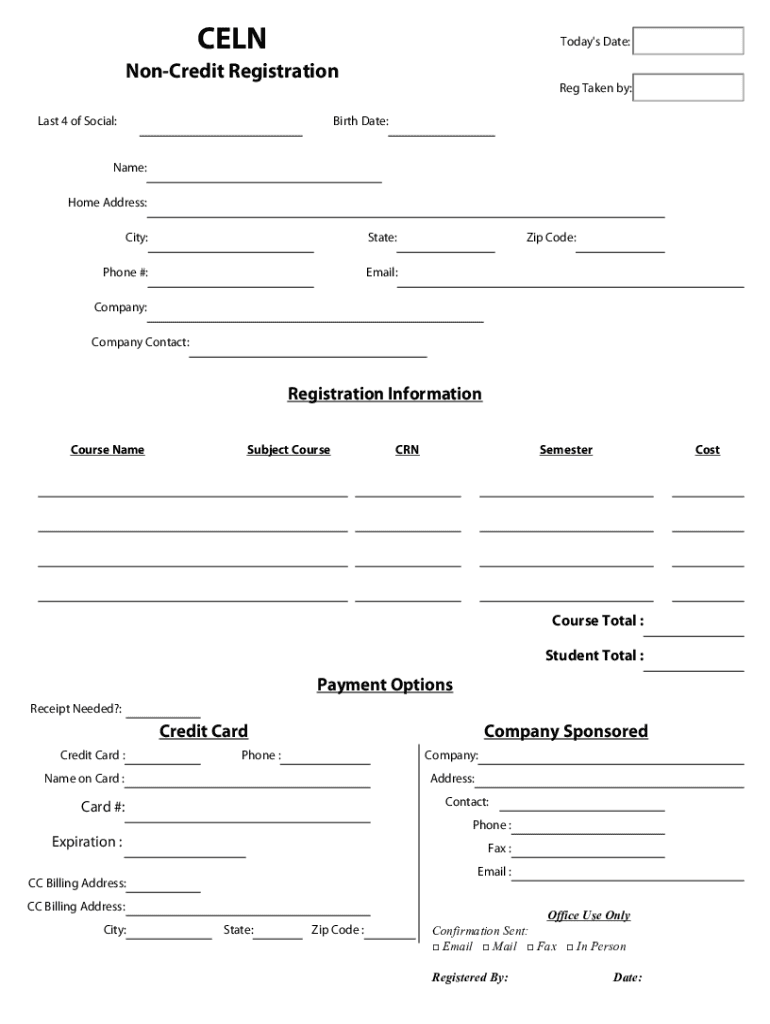 CELN

Non-Credit Registration

Today's Date:

Reg Taken by:

Last 4 of Social:

Birth Date:

Name:

Home Address:

City:

State:

Zip Code:

Phone #:

Email:

Company:

Company Contact:

Registration Information

| Course Name | Subject Course | CRN | Semester | Cost |
|---|---|---|---|---|
| | | | | |
| | | | | |
| | | | | |
| | | | | |

Course Total :

Student Total :

Payment Options

Receipt Needed?:

Credit Card

Credit Card :

Phone :

Name on Card :

Card #:

Expiration :

CC Billing Address:

CC Billing Address:

City:

State:

Zip Code :

Company Sponsored

Company:

Address:

Contact:

Phone :

Fax :

Email :

Office Use Only

Confirmation Sent:

□ Email □ Mail □ Fax □ In Person

Registered By:

Date: